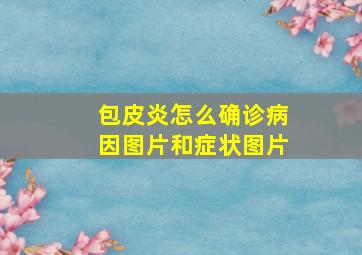 包皮炎怎么确诊病因图片和症状图片